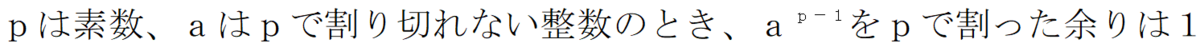 ｐは素数、ａはｐで割り切れない整数のとき、$a^{p-1}$をｐで割った余りは１